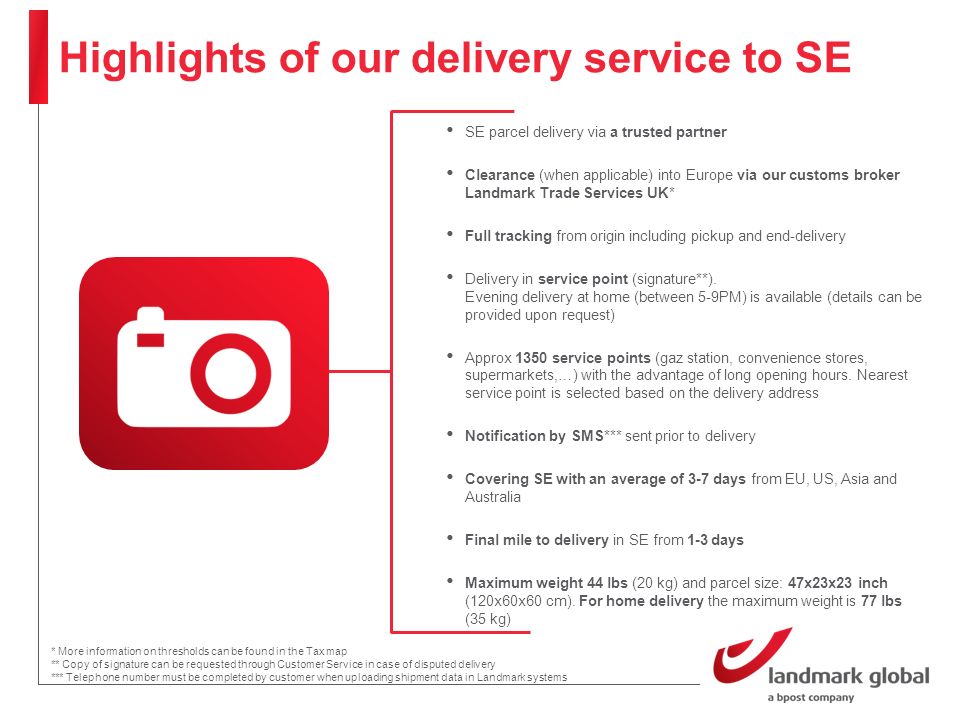 Highlights of our delivery service to SE

• SE parcel delivery via a trusted partner

• Clearance (when applicable) into Europe via our customs broker Landmark Trade Services UK*

• Full tracking from origin including pickup and end-delivery

• Delivery in service point (signature**).
Evening delivery at home (between 5-9PM) is available (details can be provided upon request)

• Approx 1350 service points (gaz station, convenience stores, supermarkets,…) with the advantage of long opening hours. Nearest service point is selected based on the delivery address

• Notification by SMS*** sent prior to delivery

• Covering SE with an average of 3-7 days from EU, US, Asia and Australia

• Final mile to delivery in SE from 1-3 days

• Maximum weight 44 lbs (20 kg) and parcel size: 47x23x23 inch (120x60x60 cm). For home delivery the maximum weight is 77 lbs (35 kg)

* More information on thresholds can be found in the Tax map
** Copy of signature can be requested through Customer Service in case of disputed delivery
*** Telephone number must be completed by customer when uploading shipment data in Landmark systems

landmark global
a bpost company